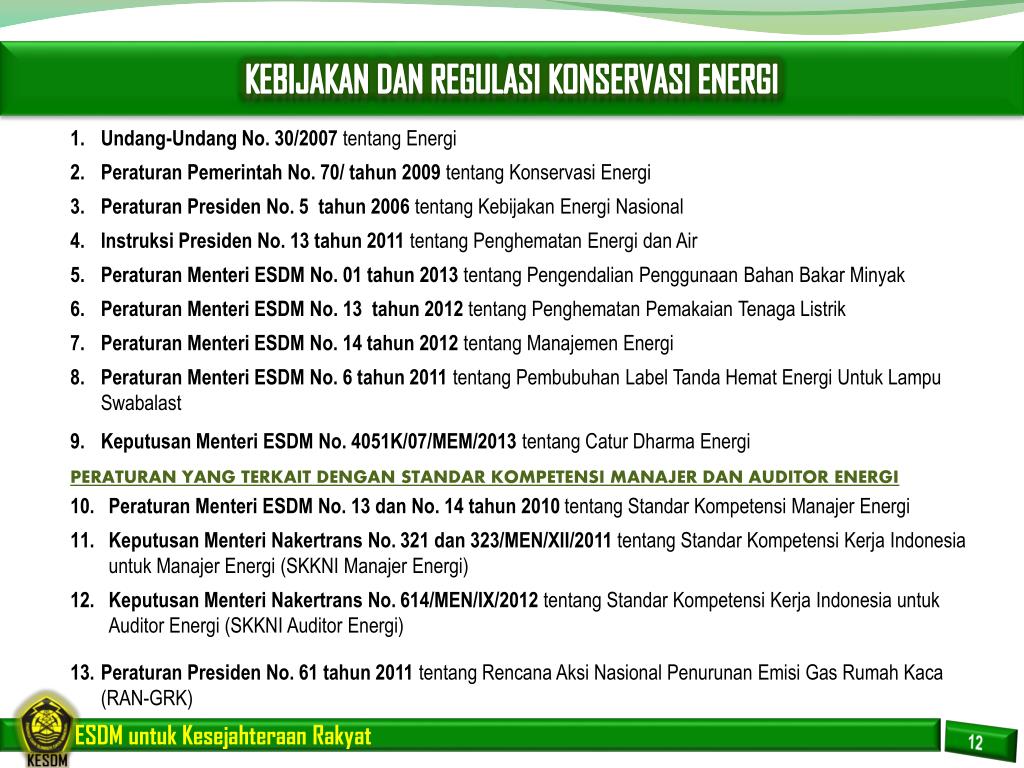 KEBIJAKAN DAN REGULASI KONSERVASI ENERGI

1. Undang-Undang No. 30/2007 tentang Energi
2. Peraturan Pemerintah No. 70/ tahun 2009 tentang Konservasi Energi
3. Peraturan Presiden No. 5 tahun 2006 tentang Kebijakan Energi Nasional
4. Instruksi Presiden No. 13 tahun 2011 tentang Penghematan Energi dan Air
5. Peraturan Menteri ESDM No. 01 tahun 2013 tentang Pengendalian Penggunaan Bahan Bakar Minyak
6. Peraturan Menteri ESDM No. 13 tahun 2012 tentang Penghematan Pemakaian Tenaga Listrik
7. Peraturan Menteri ESDM No. 14 tahun 2012 tentang Manajemen Energi
8. Peraturan Menteri ESDM No. 6 tahun 2011 tentang Pembubuhan Label Tanda Hemat Energi Untuk Lampu Swabalast
9. Keputusan Menteri ESDM No. 4051K/07/MEM/2013 tentang Catur Dharma Energi

PERATURAN YANG TERKAIT DENGAN STANDAR KOMPETENSI MANAJER DAN AUDITOR ENERGI

10. Peraturan Menteri ESDM No. 13 dan No. 14 tahun 2010 tentang Standar Kompetensi Manajer Energi
11. Keputusan Menteri Nakertrans No. 321 dan 323/MEN/XII/2011 tentang Standar Kompetensi Kerja Indonesia untuk Manajer Energi (SKKNI Manajer Energi)
12. Keputusan Menteri Nakertrans No. 614/MEN/IX/2012 tentang Standar Kompetensi Kerja Indonesia untuk Auditor Energi (SKKNI Auditor Energi)

13. Peraturan Presiden No. 61 tahun 2011 tentang Rencana Aksi Nasional Penurunan Emisi Gas Rumah Kaca (RAN-GRK)

KESDM
ESDM untuk Kesejahteraan Rakyat
12